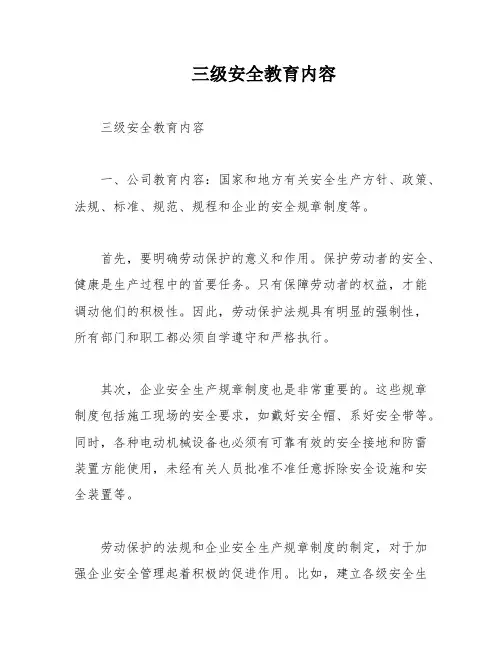 三级安全教育内容

三级安全教育内容

一、公司教育内容：国家和地方有关安全生产方针、政策、法规、标准、规范、规程和企业的安全规章制度等。

首先，要明确劳动保护的意义和作用。保护劳动者的安全、健康是生产过程中的首要任务。只有保障劳动者的权益，才能调动他们的积极性。因此，劳动保护法规具有明显的强制性，所有部门和职工都必须自学遵守和严格执行。

其次，企业安全生产规章制度也是非常重要的。这些规章制度包括施工现场的安全要求，如戴好安全帽、系好安全带等。同时，各种电动机械设备也必须有可靠有效的安全接地和防雷装置方能使用，未经有关人员批准不准任意拆除安全设施和安全装置等。

劳动保护的法规和企业安全生产规章制度的制定，对于加强企业安全管理起着积极的促进作用。比如，建立各级安全生